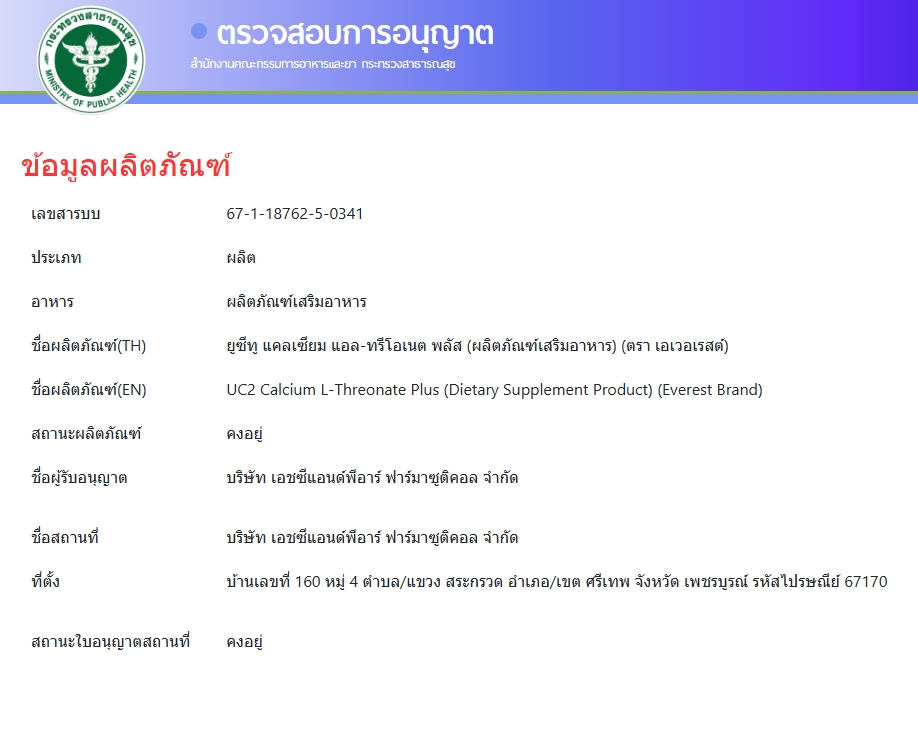 กระทรวงสาธารณสุข
MINISTRY OF PUBLIC HEALTH

ตรวจสอบการอนุญาต
สำนักงานคณะกรรมการอาหารและยา กระทรวงสาธารณสุข

ข้อมูลผลิตภัณฑ์

| | |
|---|---|
| เลขสารบบ | 67-1-18762-5-0341 |
| ประเภท | ผลิต |
| อาหาร | ผลิตภัณฑ์เสริมอาหาร |
| ชื่อผลิตภัณฑ์(TH) | ยูซีทู แคลเซียม แอล-ทรีโอเนต พลัส (ผลิตภัณฑ์เสริมอาหาร) (ตรา เอเวอเรสต์) |
| ชื่อผลิตภัณฑ์(EN) | UC2 Calcium L-Threonate Plus (Dietary Supplement Product) (Everest Brand) |
| สถานะผลิตภัณฑ์ | คงอยู่ |
| ชื่อผู้รับอนุญาต | บริษัท เอชซีแอนด์พีอาร์ ฟาร์มาซูติคอล จำกัด |
| ชื่อสถานที่ | บริษัท เอชซีแอนด์พีอาร์ ฟาร์มาซูติคอล จำกัด |
| ที่ตั้ง | บ้านเลขที่ 160 หมู่ 4 ตำบล/แขวง สระกรวด อำเภอ/เขต ศรีเทพ จังหวัด เพชรบูรณ์ รหัสไปรษณีย์ 67170 |
| สถานะใบอนุญาตสถานที่ | คงอยู่ |